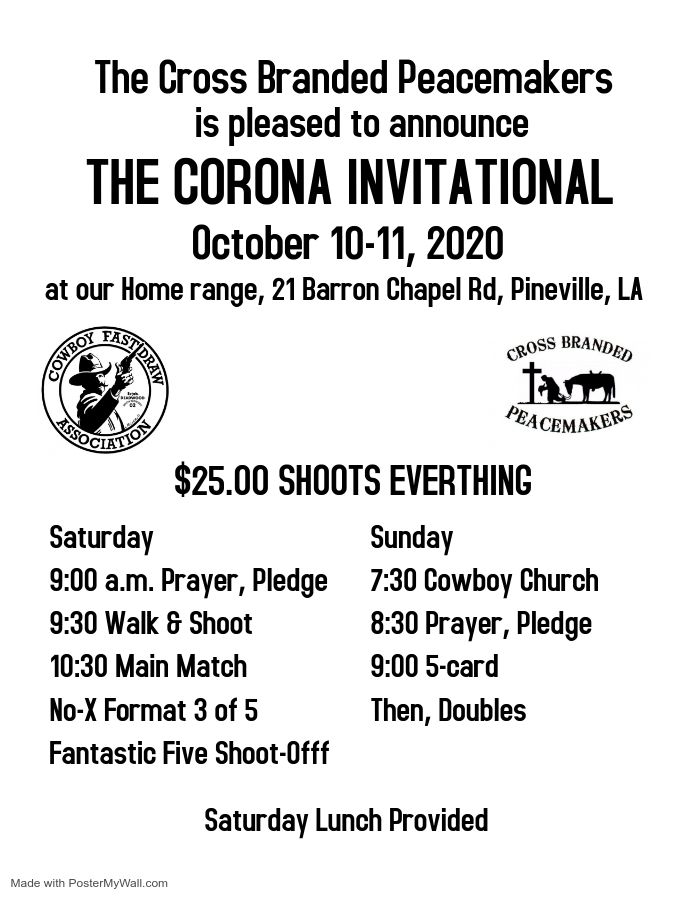 The Cross Branded Peacemakers
is pleased to announce
THE CORONA INVITATIONAL
October 10-11, 2020
at our Home range, 21 Barron Chapel Rd, Pineville, LA

COWBOY FAST DRAW ASSOCIATION

CROSS BRANDED PEACEMAKERS

$25.00 SHOOTS EVERTHING

Saturday
9:00 a.m. Prayer, Pledge
9:30 Walk & Shoot
10:30 Main Match
No-X Format 3 of 5
Fantastic Five Shoot-Offf

Sunday
7:30 Cowboy Church
8:30 Prayer, Pledge
9:00 5-card
Then, Doubles

Saturday Lunch Provided

Made with PosterMyWall.com